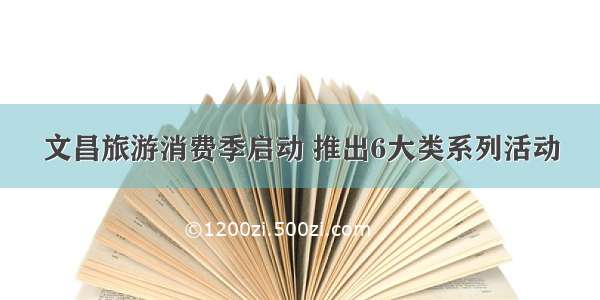 文昌旅游消费季启动 推出6大类系列活动

©1200zi.500zi.com